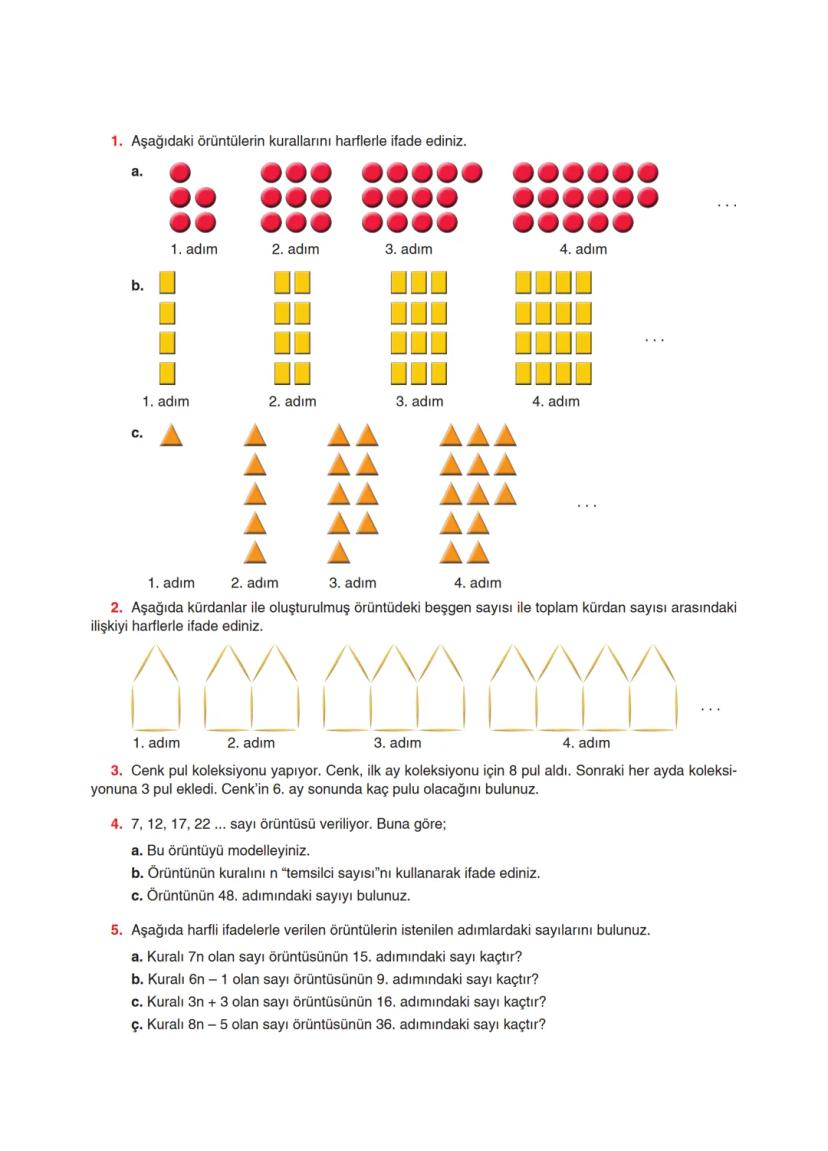 1. Aşağıdaki örüntülerin kurallarını harflerle ifade ediniz.

a.

1. adım 2. adım 3. adım 4. adım ...

b.

1. adım 2. adım 3. adım 4. adım ...

c.

1. adım 2. adım 3. adım 4. adım ...

2. Aşağıda kürdanlar ile oluşturulmuş örüntüdeki beşgen sayısı ile toplam kürdan sayısı arasındaki ilişkiyi harflerle ifade ediniz.

1. adım 2. adım 3. adım 4. adım ...

3. Cenk pul koleksiyonu yapıyor. Cenk, ilk ay koleksiyonu için 8 pul aldı. Sonraki her ayda koleksiyonuna 3 pul ekledi. Cenk'in 6. ay sonunda kaç pulu olacağını bulunuz.

4. 7, 12, 17, 22 ... sayı örüntüsü veriliyor. Buna göre;

a. Bu örüntüyü modelleyiniz.

b. Örüntünün kuralını n "temsilci sayısı"nı kullanarak ifade ediniz.

c. Örüntünün 48. adımındaki sayıyı bulunuz.

5. Aşağıda harfli ifadelerle verilen örüntülerin istenilen adımlardaki sayılarını bulunuz.

a. Kuralı 7n olan sayı örüntüsünün 15. adımındaki sayı kaçtır?

b. Kuralı 6n – 1 olan sayı örüntüsünün 9. adımındaki sayı kaçtır?

c. Kuralı 3n + 3 olan sayı örüntüsünün 16. adımındaki sayı kaçtır?

ç. Kuralı 8n – 5 olan sayı örüntüsünün 36. adımındaki sayı kaçtır?